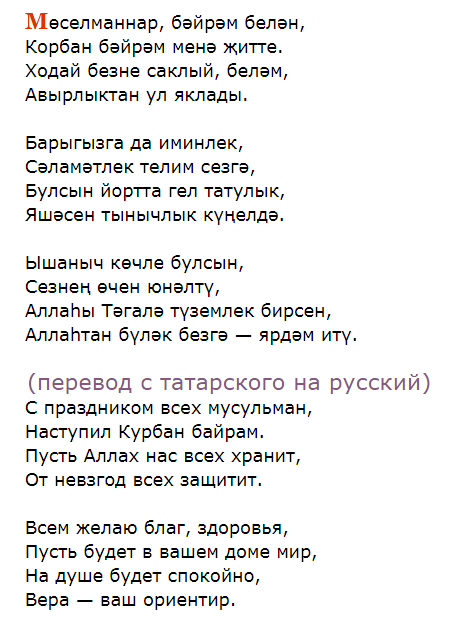 Мөселманнар, бәйрәм белән,
Корбан бәйрәм менә җитте.
Ходай безне саклый, беләм,
Авырлыктан ул яклады.

Барыгызга да иминлек,
Сәламәтлек телим сезгә,
Булсын йортта гел татулык,
Яшәсен тынычлык күңелдә.

Ышаныч көчле булсын,
Сезнең өчен юнәлтү,
Аллаһы Тәгалә түземлек бирсен,
Аллаһтан бүләк безгә — ярдәм итү.

(перевод с татарского на русский)
С праздником всех мусульман,
Наступил Курбан байрам.
Пусть Аллах нас всех хранит,
От невзгод всех защитит.

Всем желаю благ, здоровья,
Пусть будет в вашем доме мир,
На душе будет спокойно,
Вера — ваш ориентир.